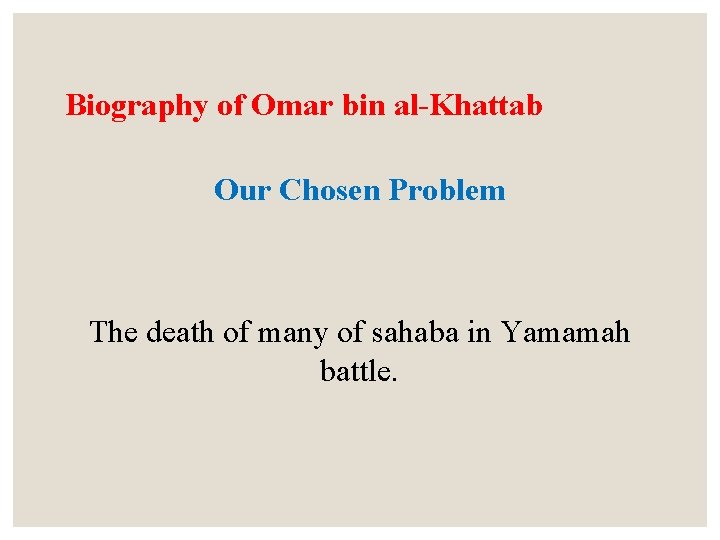 Biography of Omar bin al-Khattab

Our Chosen Problem

The death of many of sahaba in Yamamah battle.